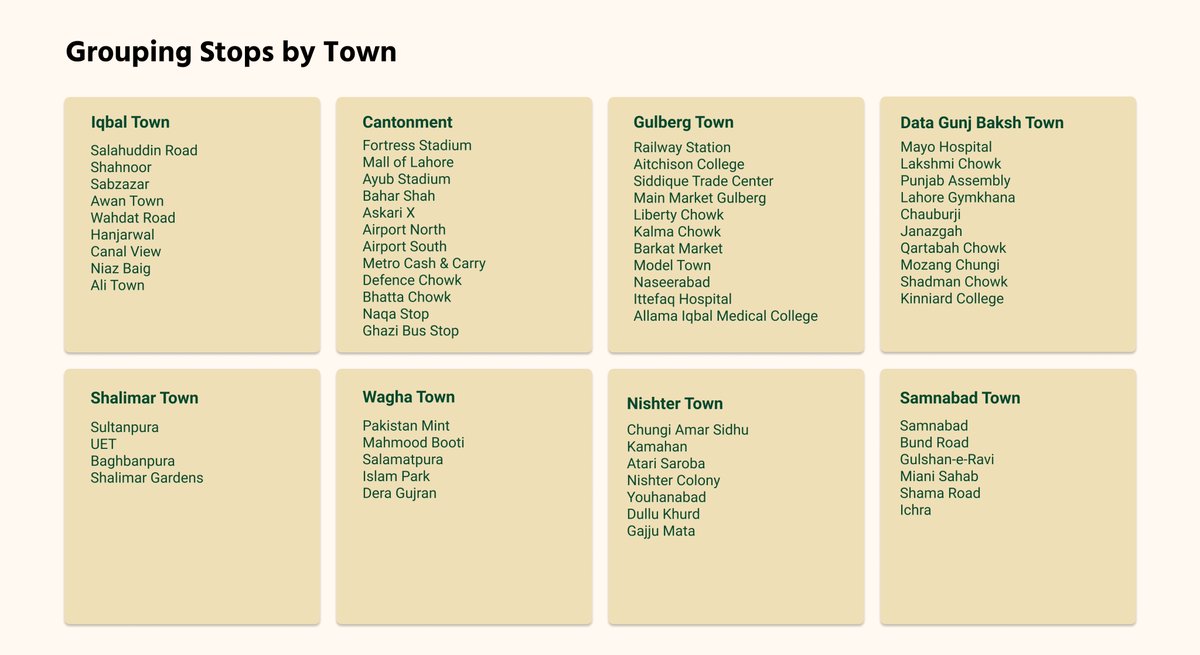 Grouping Stops by Town

Iqbal Town
Salahuddin Road
Shahnoor
Sabzazar
Awan Town
Wahdat Road
Hanjarwal
Canal View
Niaz Baig
Ali Town

Cantonment
Fortress Stadium
Mall of Lahore
Ayub Stadium
Bahar Shah
Askari X
Airport North
Airport South
Metro Cash & Carry
Defence Chowk
Bhatta Chowk
Naqa Stop
Ghazi Bus Stop

Gulberg Town
Railway Station
Aitchison College
Siddique Trade Center
Main Market Gulberg
Liberty Chowk
Kalma Chowk
Barkat Market
Model Town
Naseerabad
Ittefaq Hospital
Allama Iqbal Medical College

Data Gunj Baksh Town
Mayo Hospital
Lakshmi Chowk
Punjab Assembly
Lahore Gymkhana
Chauburji
Janazgah
Qartabah Chowk
Mozang Chungi
Shadman Chowk
Kinniard College

Shalimar Town
Sultanpura
UET
Baghbanpura
Shalimar Gardens

Wagha Town
Pakistan Mint
Mahmood Booti
Salamatpura
Islam Park
Dera Gujran

Nishter Town
Chungi Amar Sidhu
Kamahan
Atari Saroba
Nishter Colony
Youhanabad
Dullu Khurd
Gajju Mata

Samnabad Town
Samnabad
Bund Road
Gulshan-e-Ravi
Miani Sahab
Shama Road
Ichra